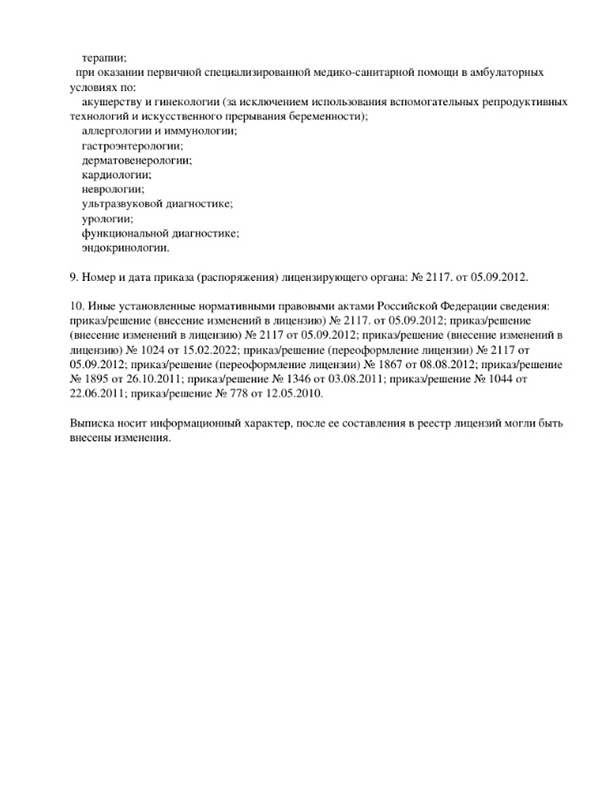 терапии;
при оказании первичной специализированной медико-санитарной помощи в амбулаторных условиях по:
акушерству и гинекологии (за исключением использования вспомогательных репродуктивных технологий и искусственного прерывания беременности);
аллергологии и иммунологии;
гастроэнтерологии;
дерматовенерологии;
кардиологии;
неврологии;
ультразвуковой диагностике;
урологии;
функциональной диагностике;
эндокринологии.

9. Номер и дата приказа (распоряжения) лицензирующего органа: № 2117. от 05.09.2012.

10. Иные установленные нормативными правовыми актами Российской Федерации сведения: приказ/решение (внесение изменений в лицензию) № 2117. от 05.09.2012; приказ/решение (внесение изменений в лицензию) № 2117 от 05.09.2012; приказ/решение (внесение изменений в лицензию) № 1024 от 15.02.2022; приказ/решение (переоформление лицензии) № 2117 от 05.09.2012; приказ/решение (переоформление лицензии) № 1867 от 08.08.2012; приказ/решение № 1895 от 26.10.2011; приказ/решение № 1346 от 03.08.2011; приказ/решение № 1044 от 22.06.2011; приказ/решение № 778 от 12.05.2010.

Выписка носит информационный характер, после ее составления в реестр лицензий могли быть внесены изменения.